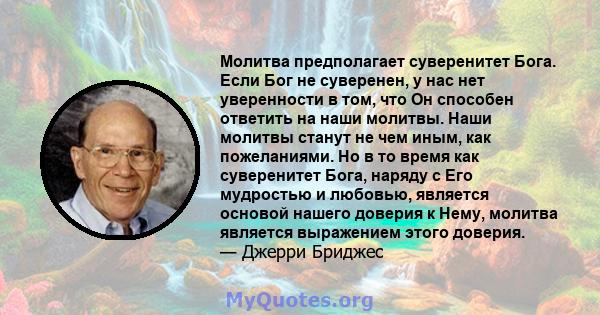 Молитва предполагает суверенитет Бога. Если Бог не суверенен, у нас нет уверенности в том, что Он способен ответить на наши молитвы. Наши молитвы станут не чем иным, как пожеланиями. Но в то время как суверенитет Бога, наряду с Его мудростью и любовью, является основой нашего доверия к Нему, молитва является выражением этого доверия.
— Джерри Бриджес

MyQuotes.org